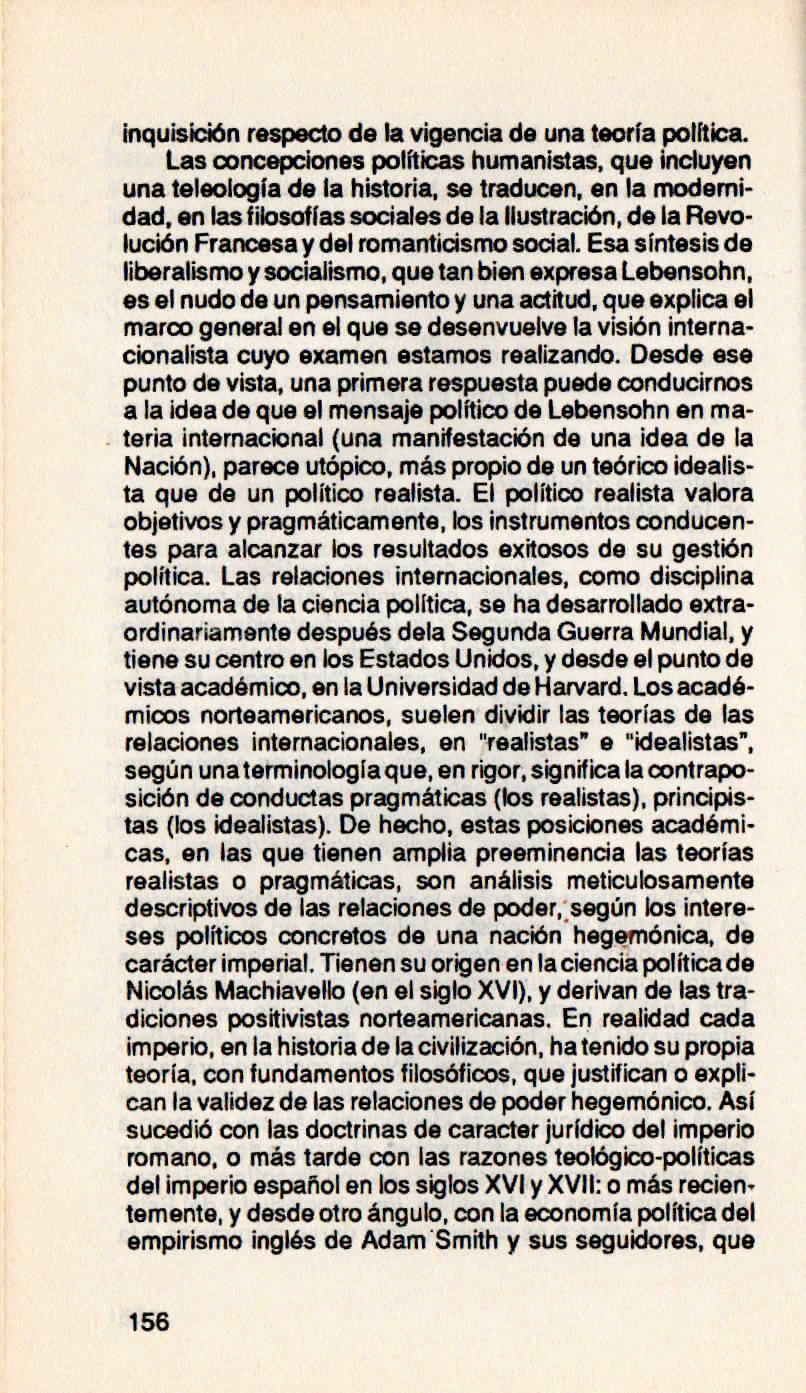 inquisición respecto de la vigencia de una teoría política.

Las concepciones políticas humanistas, que incluyen una teleología de la historia, se traducen, en la modernidad, en las filosofías sociales de la Ilustración, de la Revolución Francesa y del romanticismo social. Esa síntesis de liberalismo y socialismo, que tan bien expresa Lebensohn, es el nudo de un pensamiento y una actitud, que explica el marco general en el que se desenvuelve la visión internacionalista cuyo examen estamos realizando. Desde ese punto de vista, una primera respuesta puede conducirnos a la idea de que el mensaje político de Lebensohn en materia internacional (una manifestación de una idea de la Nación), parece utópico, más propio de un teórico idealista que de un político realista. El político realista valora objetivos y pragmáticamente, los instrumentos conducentes para alcanzar los resultados exitosos de su gestión política. Las relaciones internacionales, como disciplina autónoma de la ciencia política, se ha desarrollado extraordinariamente después dela Segunda Guerra Mundial, y tiene su centro en los Estados Unidos, y desde el punto de vista académico, en la Universidad de Harvard. Los académicos norteamericanos, suelen dividir las teorías de las relaciones internacionales, en "realistas" e "idealistas", según una terminología que, en rigor, significa la contraposición de conductas pragmáticas (los realistas), principistas (los idealistas). De hecho, estas posiciones académicas, en las que tienen amplia preeminencia las teorías realistas o pragmáticas, son análisis meticulosamente descriptivos de las relaciones de poder, según los intereses políticos concretos de una nación hegemónica, de carácter imperial. Tienen su origen en la ciencia política de Nicolás Machiavello (en el siglo XVI), y derivan de las tradiciones positivistas norteamericanas. En realidad cada imperio, en la historia de la civilización, ha tenido su propia teoría, con fundamentos filosóficos, que justifican o explican la validez de las relaciones de poder hegemónico. Así sucedió con las doctrinas de caracter jurídico del imperio romano, o más tarde con las razones teológico-políticas del imperio español en los siglos XVI y XVII: o más recientemente, y desde otro ángulo, con la economía política del empirismo inglés de Adam Smith y sus seguidores, que

156